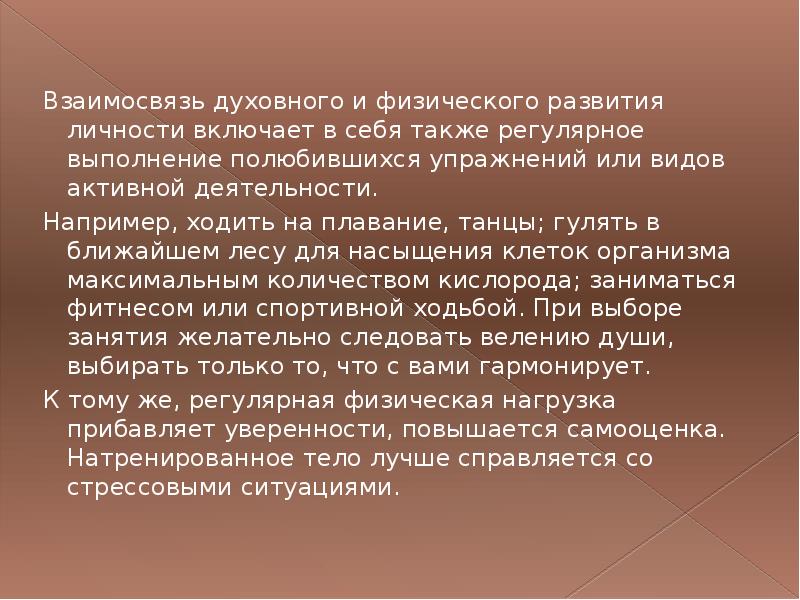 Взаимосвязь духовного и физического развития личности включает в себя также регулярное выполнение полюбившихся упражнений или видов активной деятельности.

Например, ходить на плавание, танцы; гулять в ближайшем лесу для насыщения клеток организма максимальным количеством кислорода; заниматься фитнесом или спортивной ходьбой. При выборе занятия желательно следовать велению души, выбирать только то, что с вами гармонирует.

К тому же, регулярная физическая нагрузка прибавляет уверенности, повышается самооценка. Натренированное тело лучше справляется со стрессовыми ситуациями.